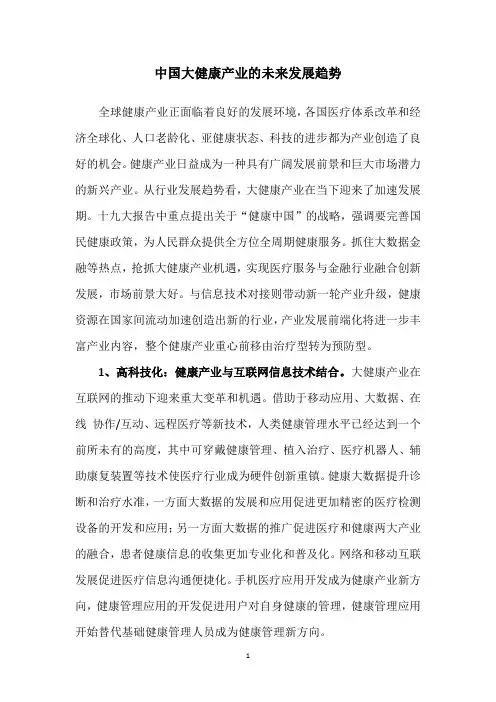 中国大健康产业的未来发展趋势

全球健康产业正面临着良好的发展环境，各国医疗体系改革和经济全球化、人口老龄化、亚健康状态、科技的进步都为产业创造了良好的机会。健康产业日益成为一种具有广阔发展前景和巨大市场潜力的新兴产业。从行业发展趋势看，大健康产业在当下迎来了加速发展期。十九大报告中重点提出关于“健康中国”的战略，强调要完善国民健康政策，为人民群众提供全方位全周期健康服务。抓住大数据金融等热点，抢抓大健康产业机遇，实现医疗服务与金融行业融合创新发展，市场前景大好。与信息技术对接则带动新一轮产业升级，健康资源在国家间流动加速创造出新的行业，产业发展前端化将进一步丰富产业内容，整个健康产业重心前移由治疗型转为预防型。

1、高科技化：健康产业与互联网信息技术结合。大健康产业在互联网的推动下迎来重大变革和机遇。借助于移动应用、大数据、在线 协作/互动、远程医疗等新技术，人类健康管理水平已经达到一个前所未有的高度，其中可穿戴健康管理、植入治疗、医疗机器人、辅助康复装置等技术使医疗行业成为硬件创新重镇。健康大数据提升诊断和治疗水准，一方面大数据的发展和应用促进更加精密的医疗检测设备的开发和应用；另一方面大数据的推广促进医疗和健康两大产业的融合，患者健康信息的收集更加专业化和普及化。网络和移动互联发展促进医疗信息沟通便捷化。手机医疗应用开发成为健康产业新方向，健康管理应用的开发促进用户对自身健康的管理，健康管理应用开始替代基础健康管理人员成为健康管理新方向。

1